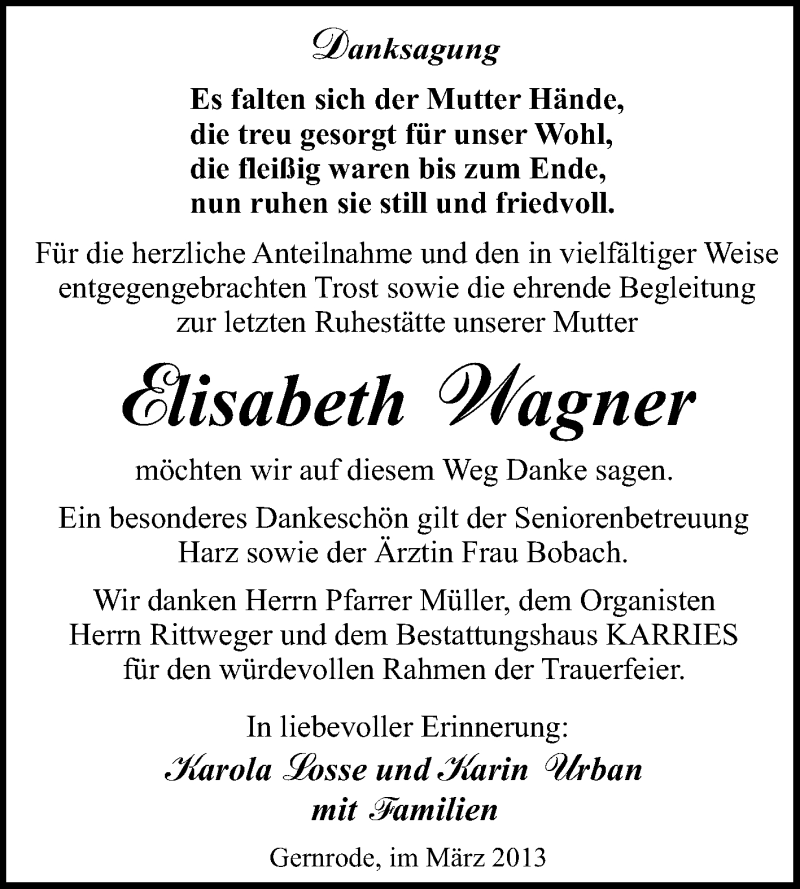 Danksagung

Es falten sich der Mutter Hände,
die treu gesorgt für unser Wohl,
die fleißig waren bis zum Ende,
nun ruhen sie still und friedvoll.

Für die herzliche Anteilnahme und den in vielfältiger Weise entgegengebrachten Trost sowie die ehrende Begleitung zur letzten Ruhestätte unserer Mutter

Elisabeth Wagner

möchten wir auf diesem Weg Danke sagen.

Ein besonderes Dankeschön gilt der Seniorenbetreuung Harz sowie der Ärztin Frau Bobach.

Wir danken Herrn Pfarrer Müller, dem Organisten Herrn Rittweger und dem Bestattungshaus KARRIES für den würdevollen Rahmen der Trauerfeier.

In liebevoller Erinnerung:
Karola Losse und Karin Urban
mit Familien

Gernrode, im März 2013